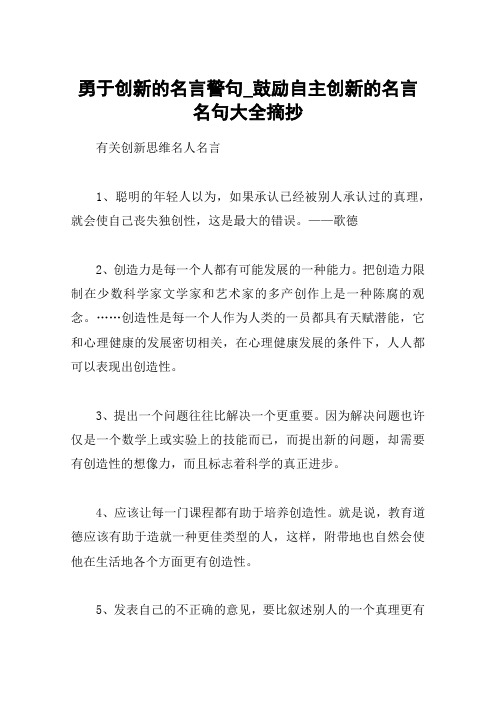 勇于创新的名言警句_鼓励自主创新的名言名句大全摘抄

有关创新思维名人名言

1、聪明的年轻人以为，如果承认已经被别人承认过的真理，就会使自己丧失独创性，这是最大的错误。——歌德

2、创造力是每一个人都有可能发展的一种能力。把创造力限制在少数科学家文学家和艺术家的多产创作上是一种陈腐的观念。……创造性是每一个人作为人类的一员都具有天赋潜能，它和心理健康的发展密切相关，在心理健康发展的条件下，人人都可以表现出创造性。

3、提出一个问题往往比解决一个更重要。因为解决问题也许仅是一个数学上或实验上的技能而已，而提出新的问题，却需要有创造性的想像力，而且标志着科学的真正进步。

4、应该让每一门课程都有助于培养创造性。就是说，教育道德应该有助于造就一种更佳类型的人，这样，附带地也自然会使他在生活地各个方面更有创造性。

5、发表自己的不正确的意见，要比叙述别人的一个真理更有